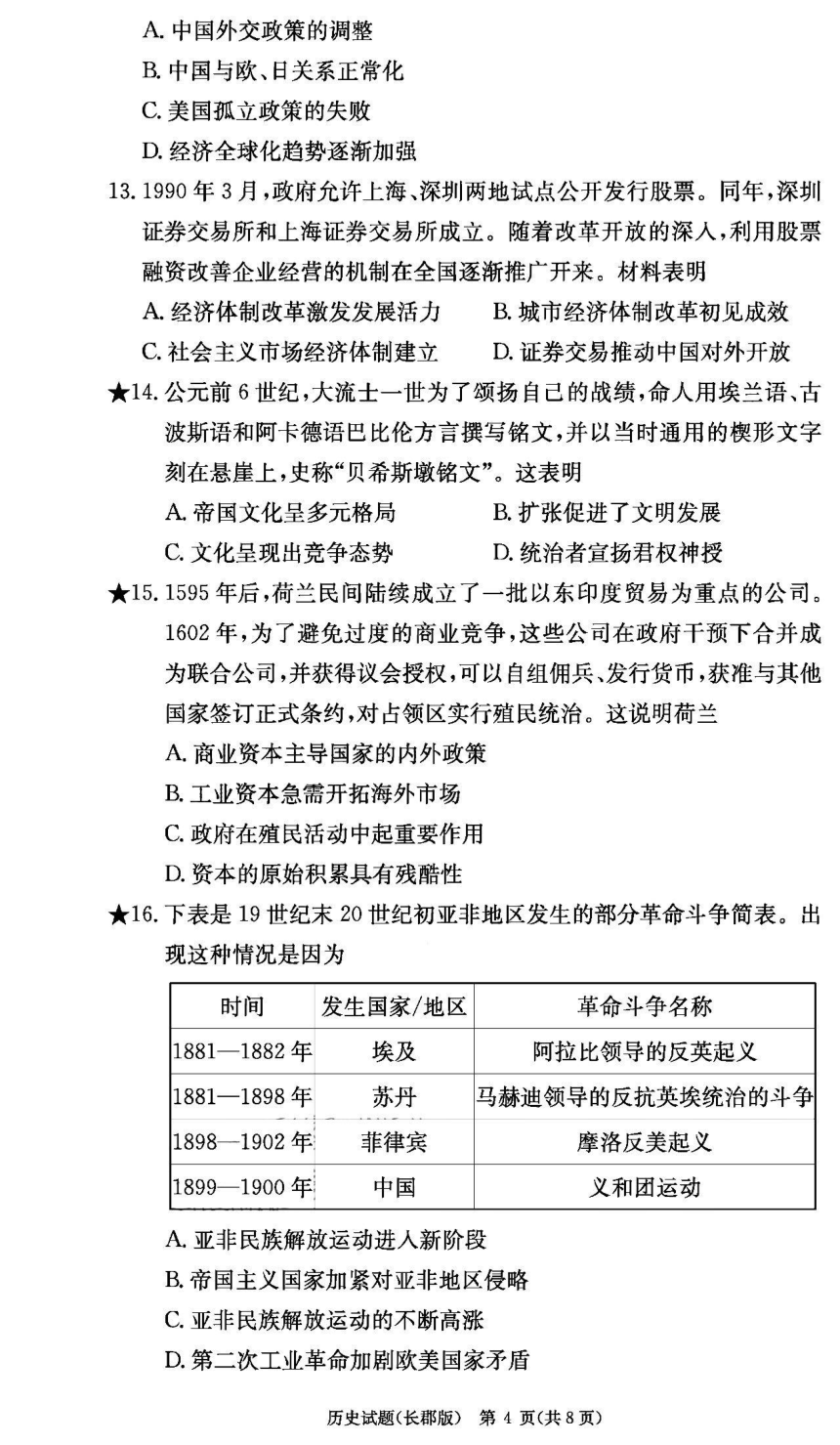 A. 中国外交政策的调整

B. 中国与欧、日关系正常化

C. 美国孤立政策的失败

D. 经济全球化趋势逐渐加强

13. 1990 年 3 月，政府允许上海、深圳两地试点公开发行股票。同年，深圳证券交易所和上海证券交易所成立。随着改革开放的深入，利用股票融资改善企业经营的机制在全国逐渐推广开来。材料表明

A. 经济体制改革激发发展活力　　B. 城市经济体制改革初见成效

C. 社会主义市场经济体制建立　　D. 证券交易推动中国对外开放

★14. 公元前 6 世纪，大流士一世为了颂扬自己的战绩，命人用埃兰语、古波斯语和阿卡德语巴比伦方言撰写铭文，并以当时通用的楔形文字刻在悬崖上，史称“贝希斯墩铭文”。这表明

A. 帝国文化呈多元格局　　B. 扩张促进了文明发展

C. 文化呈现出竞争态势　　D. 统治者宣扬君权神授

★15. 1595 年后，荷兰民间陆续成立了一批以东印度贸易为重点的公司。1602 年，为了避免过度的商业竞争，这些公司在政府干预下合并成为联合公司，并获得议会授权，可以自组佣兵、发行货币，获准与其他国家签订正式条约，对占领区实行殖民统治。这说明荷兰

A. 商业资本主导国家的内外政策

B. 工业资本急需开拓海外市场

C. 政府在殖民活动中起重要作用

D. 资本的原始积累具有残酷性

★16. 下表是 19 世纪末 20 世纪初亚非地区发生的部分革命斗争简表。出现这种情况是因为

| 时间 | 发生国家/地区 | 革命斗争名称 |
|---|---|---|
| 1881—1882 年 | 埃及 | 阿拉比领导的反英起义 |
| 1881—1898 年 | 苏丹 | 马赫迪领导的反抗英埃统治的斗争 |
| 1898—1902 年 | 菲律宾 | 摩洛反美起义 |
| 1899—1900 年 | 中国 | 义和团运动 |

A. 亚非民族解放运动进入新阶段

B. 帝国主义国家加紧对亚非地区侵略

C. 亚非民族解放运动的不断高涨

D. 第二次工业革命加剧欧美国家矛盾

历史试题(长郡版)　第 4 页(共 8 页)